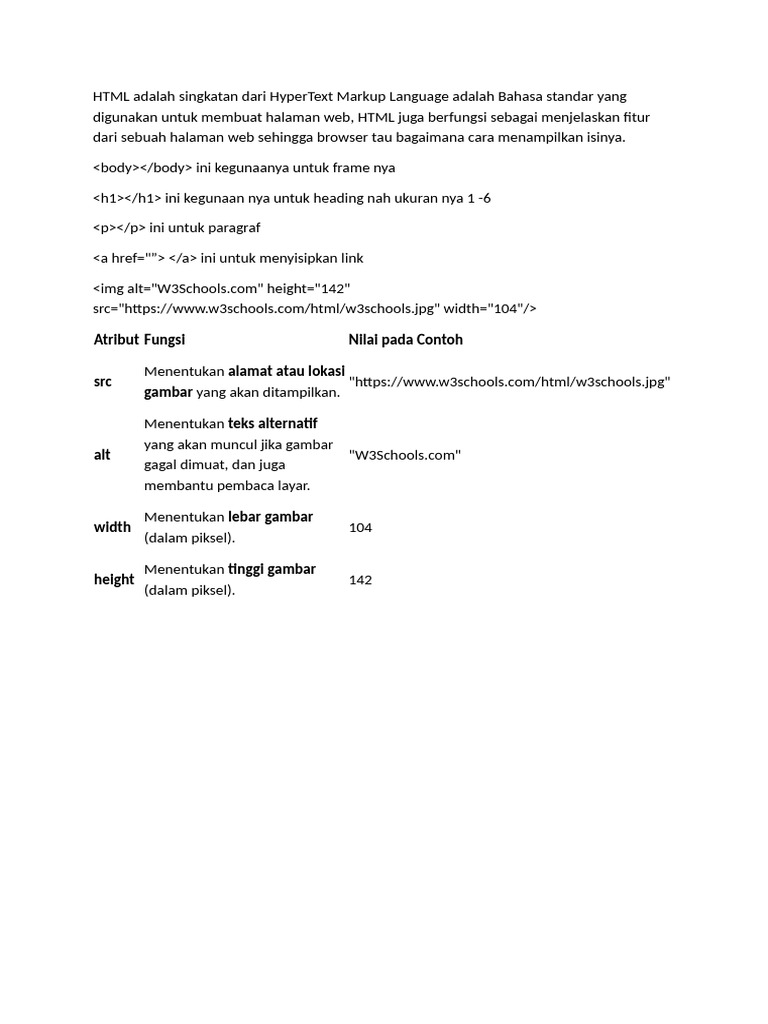 HTML adalah singkatan dari HyperText Markup Language adalah Bahasa standar yang digunakan untuk membuat halaman web, HTML juga berfungsi sebagai menjelaskan fitur dari sebuah halaman web sehingga browser tau bagaimana cara menampilkan isinya.

<body></body> ini kegunaanya untuk frame nya

<h1></h1> ini kegunaan nya untuk heading nah ukuran nya 1 -6

<p></p> ini untuk paragraf

<a href=""> </a> ini untuk menyisipkan link

<img alt="W3Schools.com" height="142" src="https://www.w3schools.com/html/w3schools.jpg" width="104"/>

| Atribut | Fungsi | Nilai pada Contoh |
|---|---|---|
| src | Menentukan alamat atau lokasi gambar yang akan ditampilkan. | "https://www.w3schools.com/html/w3schools.jpg" |
| alt | Menentukan teks alternatif yang akan muncul jika gambar gagal dimuat, dan juga membantu pembaca layar. | "W3Schools.com" |
| width | Menentukan lebar gambar (dalam piksel). | 104 |
| height | Menentukan tinggi gambar (dalam piksel). | 142 |